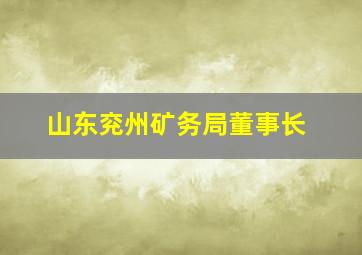 山东兖州矿务局董事长